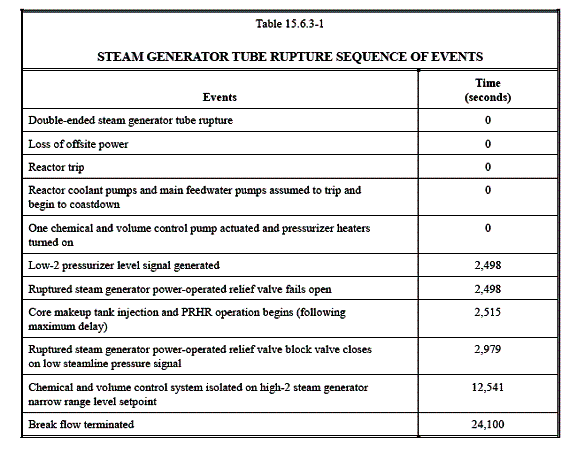 Table 15.6.3-1

STEAM GENERATOR TUBE RUPTURE SEQUENCE OF EVENTS

| Events | Time (seconds) |
|---|---|
| Double-ended steam generator tube rupture | 0 |
| Loss of offsite power | 0 |
| Reactor trip | 0 |
| Reactor coolant pumps and main feedwater pumps assumed to trip and begin to coastdown | 0 |
| One chemical and volume control pump actuated and pressurizer heaters turned on | 0 |
| Low-2 pressurizer level signal generated | 2,498 |
| Ruptured steam generator power-operated relief valve fails open | 2,498 |
| Core makeup tank injection and PRHR operation begins (following maximum delay) | 2,515 |
| Ruptured steam generator power-operated relief valve block valve closes on low steamline pressure signal | 2,979 |
| Chemical and volume control system isolated on high-2 steam generator narrow range level setpoint | 12,541 |
| Break flow terminated | 24,100 |